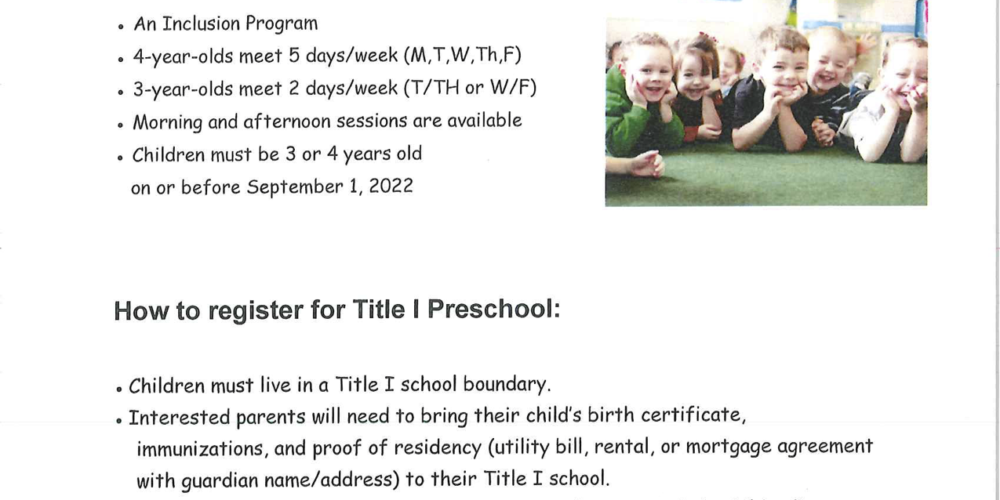 • An Inclusion Program
• 4-year-olds meet 5 days/week (M,T,W,Th,F)
• 3-year-olds meet 2 days/week (T/TH or W/F)
• Morning and afternoon sessions are available
• Children must be 3 or 4 years old on or before September 1, 2022

How to register for Title I Preschool:

• Children must live in a Title I school boundary.
• Interested parents will need to bring their child's birth certificate, immunizations, and proof of residency (utility bill, rental, or mortgage agreement with guardian name/address) to their Title I school.